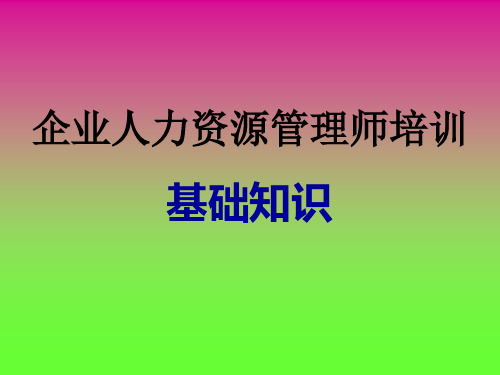 企业人力资源管理师培训

基础知识